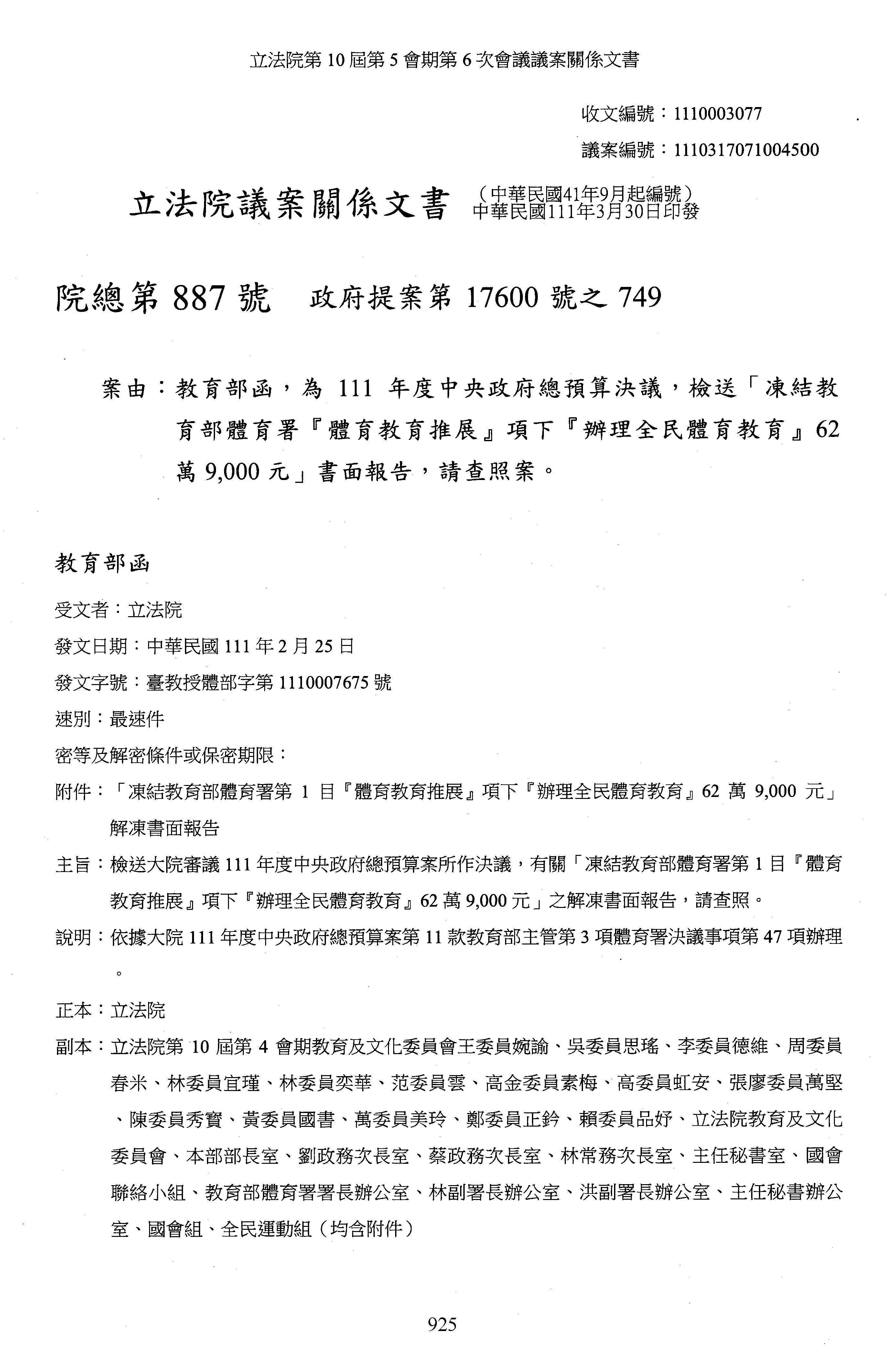 立法院第 10 屆第 5 會期第 6 次會議議案關係文書

收文編號：1110003077

議案編號：1110317071004500

立法院議案關係文書 （中華民國41年9月起編號）
中華民國111年3月30日印發

院總第 887 號 政府提案第 17600 號之 749

案由：教育部函，為 111 年度中央政府總預算決議，檢送「凍結教育部體育署『體育教育推展』項下『辦理全民體育教育』62 萬 9,000 元」書面報告，請查照案。

教育部函

受文者：立法院

發文日期：中華民國 111 年 2 月 25 日

發文字號：臺教授體部字第 1110007675 號

速別：最速件

密等及解密條件或保密期限：

附件：「凍結教育部體育署第 1 目『體育教育推展』項下『辦理全民體育教育』62 萬 9,000 元」解凍書面報告

主旨：檢送大院審議 111 年度中央政府總預算案所作決議，有關「凍結教育部體育署第 1 目『體育教育推展』項下『辦理全民體育教育』62 萬 9,000 元」之解凍書面報告，請查照。

說明：依據大院 111 年度中央政府總預算案第 11 款教育部主管第 3 項體育署決議事項第 47 項辦理。

正本：立法院

副本：立法院第 10 屆第 4 會期教育及文化委員會王委員婉諭、吳委員思瑤、李委員德維、周委員春米、林委員宜瑾、林委員奕華、范委員雲、高金委員素梅、高委員虹安、張廖委員萬堅、陳委員秀寶、黃委員國書、萬委員美玲、鄭委員正鈐、賴委員品妤、立法院教育及文化委員會、本部部長室、劉政務次長室、蔡政務次長室、林常務次長室、主任秘書室、國會聯絡小組、教育部體育署署長辦公室、林副署長辦公室、洪副署長辦公室、主任秘書辦公室、國會組、全民運動組（均含附件）

925